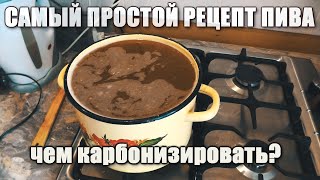 САМЫЙ ПРОСТОЙ РЕЦЕПТ ПИВА

чем карбонизировать?